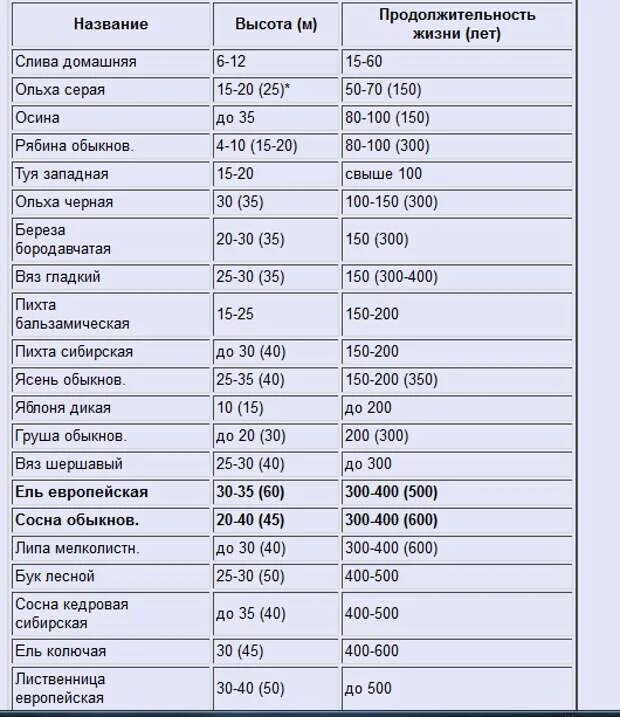 | Название | Высота (м) | Продолжительность жизни (лет) |
|---|---|---|
| Слива домашняя | 6-12 | 15-60 |
| Ольха серая | 15-20 (25)* | 50-70 (150) |
| Осина | до 35 | 80-100 (150) |
| Рябина обыкнов. | 4-10 (15-20) | 80-100 (300) |
| Туя западная | 15-20 | свыше 100 |
| Ольха черная | 30 (35) | 100-150 (300) |
| Береза бородавчатая | 20-30 (35) | 150 (300) |
| Вяз гладкий | 25-30 (35) | 150 (300-400) |
| Пихта бальзамическая | 15-25 | 150-200 |
| Пихта сибирская | до 30 (40) | 150-200 |
| Ясень обыкнов. | 25-35 (40) | 150-200 (350) |
| Яблоня дикая | 10 (15) | до 200 |
| Груша обыкнов. | до 20 (30) | 200 (300) |
| Вяз шершавый | 25-30 (40) | до 300 |
| **Ель европейская** | **30-35 (60)** | **300-400 (500)** |
| **Сосна обыкнов.** | **20-40 (45)** | **300-400 (600)** |
| Липа мелколистн. | до 30 (40) | 300-400 (600) |
| Бук лесной | 25-30 (50) | 400-500 |
| Сосна кедровая сибирская | до 35 (40) | 400-500 |
| Ель колючая | 30 (45) | 400-600 |
| Лиственница европейская | 30-40 (50) | до 500 |